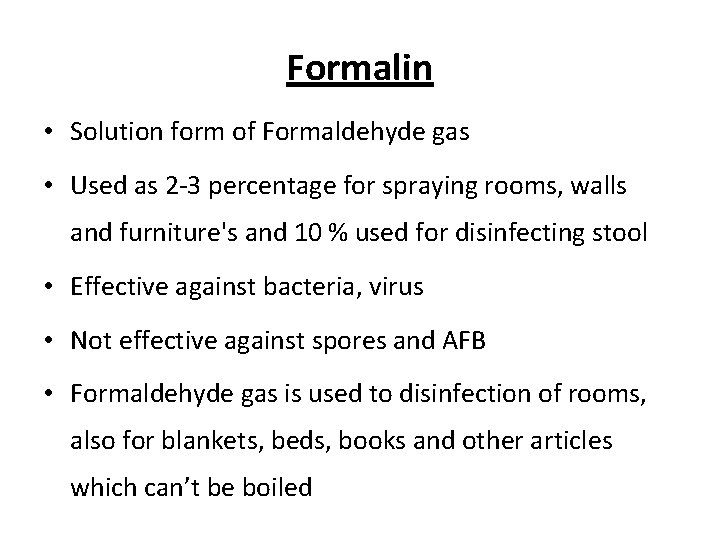 Formalin

• Solution form of Formaldehyde gas

• Used as 2-3 percentage for spraying rooms, walls and furniture's and 10 % used for disinfecting stool

• Effective against bacteria, virus

• Not effective against spores and AFB

• Formaldehyde gas is used to disinfection of rooms, also for blankets, beds, books and other articles which can't be boiled